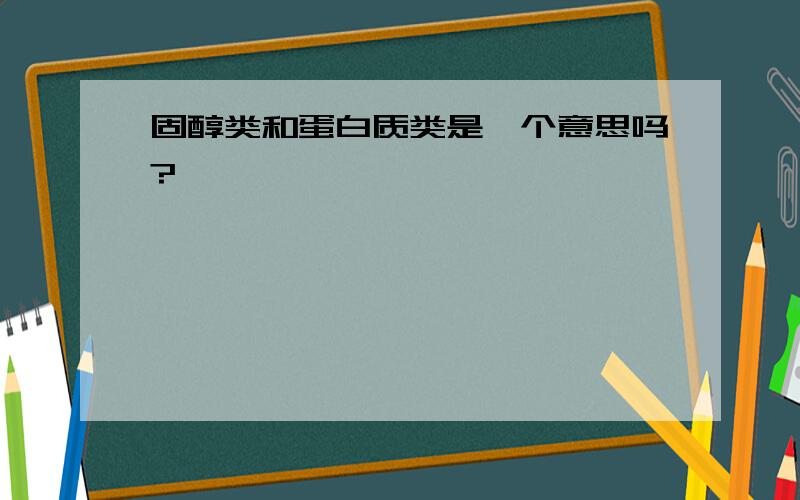 固醇类和蛋白质类是一个意思吗?